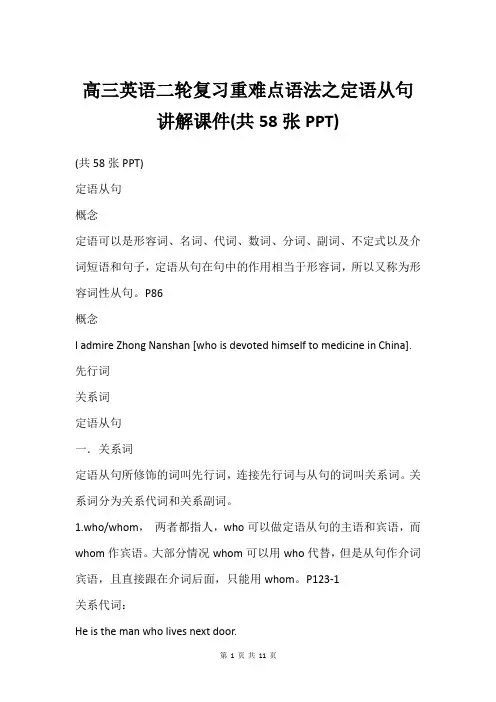 高三英语二轮复习重难点语法之定语从句讲解课件(共 58 张 PPT)

(共 58 张 PPT)

定语从句

概念

定语可以是形容词、名词、代词、数词、分词、副词、不定式以及介词短语和句子，定语从句在句中的作用相当于形容词，所以又称为形容词性从句。P86

概念

I admire Zhong Nanshan [who is devoted himself to medicine in China].

先行词

关系词

定语从句

一．关系词

定语从句所修饰的词叫先行词，连接先行词与从句的词叫关系词。关系词分为关系代词和关系副词。

1.who/whom， 两者都指人，who 可以做定语从句的主语和宾语，而 whom 作宾语。大部分情况 whom 可以用 who 代替，但是从句作介词宾语，且直接跟在介词后面，只能用 whom。P123-1

关系代词：

He is the man who lives next door.

第 1 页 共 11 页